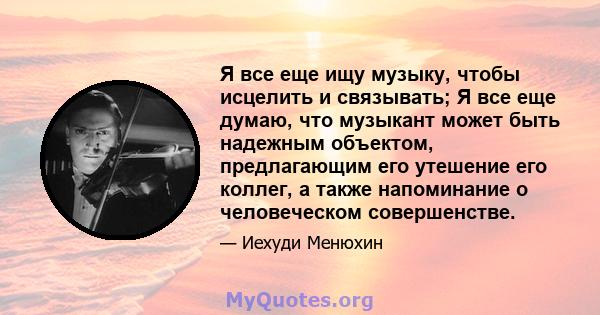 Я все еще ищу музыку, чтобы исцелить и связывать; Я все еще думаю, что музыкант может быть надежным объектом, предлагающим его утешение его коллег, а также напоминание о человеческом совершенстве.

— Иехуди Менюхин

MyQuotes.org